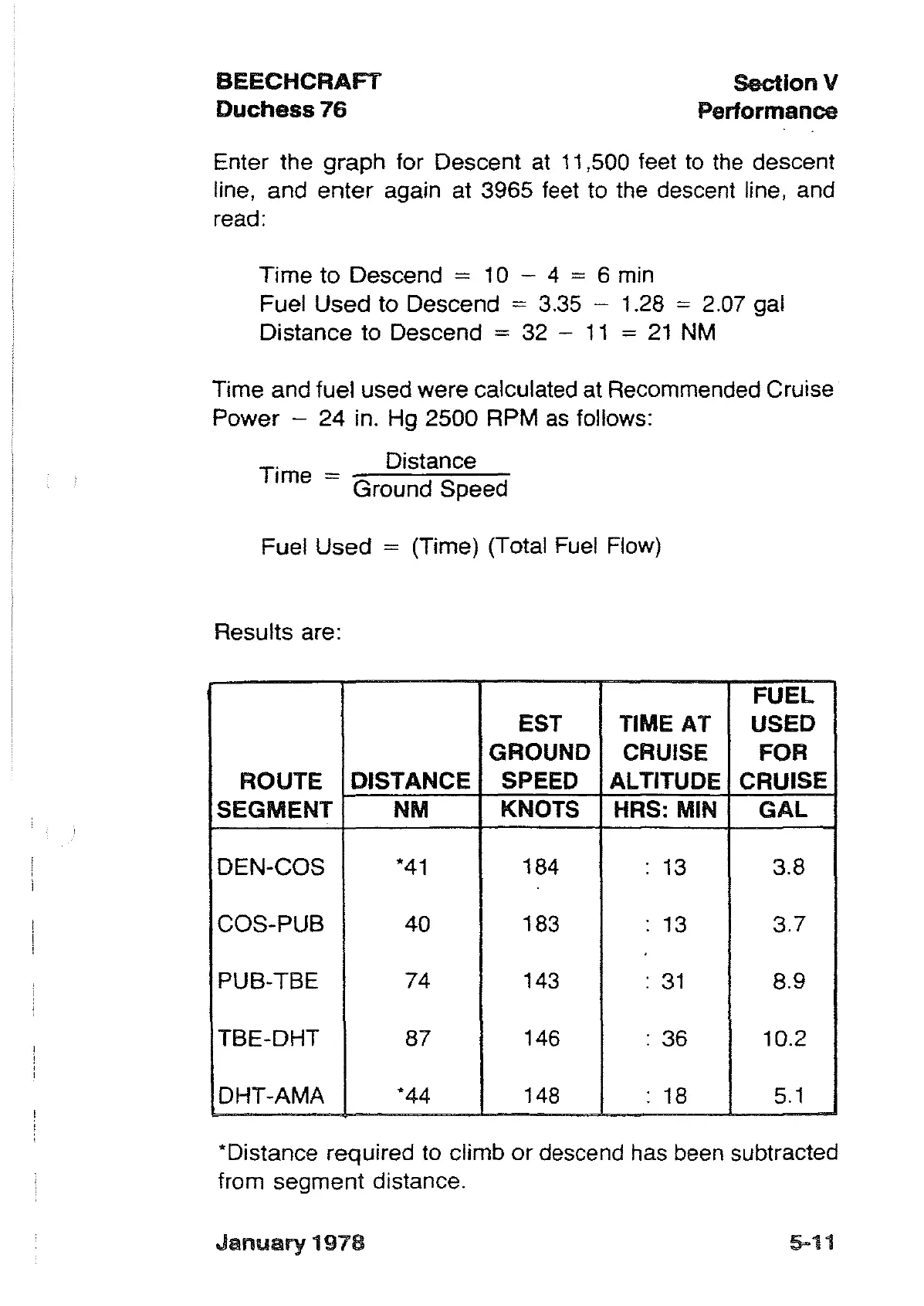 BEECHCRAFT
Duchess 76

Section V
Performance

Enter the graph for Descent at 11,500 feet to the descent line, and enter again at 3965 feet to the descent line, and read:

Time to Descend = 10 − 4 = 6 min
Fuel Used to Descend = 3.35 − 1.28 = 2.07 gal
Distance to Descend = 32 − 11 = 21 NM

Time and fuel used were calculated at Recommended Cruise Power − 24 in. Hg 2500 RPM as follows:

$\text{Time} = \frac{\text{Distance}}{\text{Ground Speed}}$

Fuel Used = (Time) (Total Fuel Flow)

Results are:

| ROUTE SEGMENT | DISTANCE NM | EST GROUND SPEED KNOTS | TIME AT CRUISE ALTITUDE HRS: MIN | FUEL USED FOR CRUISE GAL |
|---|---|---|---|---|
| DEN-COS | *41 | 184 | : 13 | 3.8 |
| COS-PUB | 40 | 183 | : 13 | 3.7 |
| PUB-TBE | 74 | 143 | : 31 | 8.9 |
| TBE-DHT | 87 | 146 | : 36 | 10.2 |
| DHT-AMA | *44 | 148 | : 18 | 5.1 |

*Distance required to climb or descend has been subtracted from segment distance.

January 1978

5-11